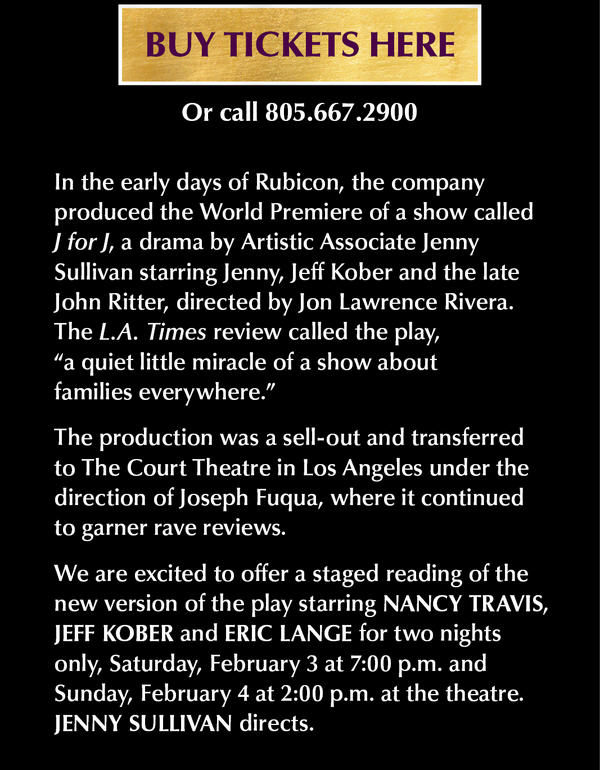 BUY TICKETS HERE

Or call 805.667.2900

In the early days of Rubicon, the company produced the World Premiere of a show called J for J, a drama by Artistic Associate Jenny Sullivan starring Jenny, Jeff Kober and the late John Ritter, directed by Jon Lawrence Rivera. The L.A. Times review called the play, "a quiet little miracle of a show about families everywhere."

The production was a sell-out and transferred to The Court Theatre in Los Angeles under the direction of Joseph Fuqua, where it continued to garner rave reviews.

We are excited to offer a staged reading of the new version of the play starring NANCY TRAVIS, JEFF KOBER and ERIC LANGE for two nights only, Saturday, February 3 at 7:00 p.m. and Sunday, February 4 at 2:00 p.m. at the theatre. JENNY SULLIVAN directs.